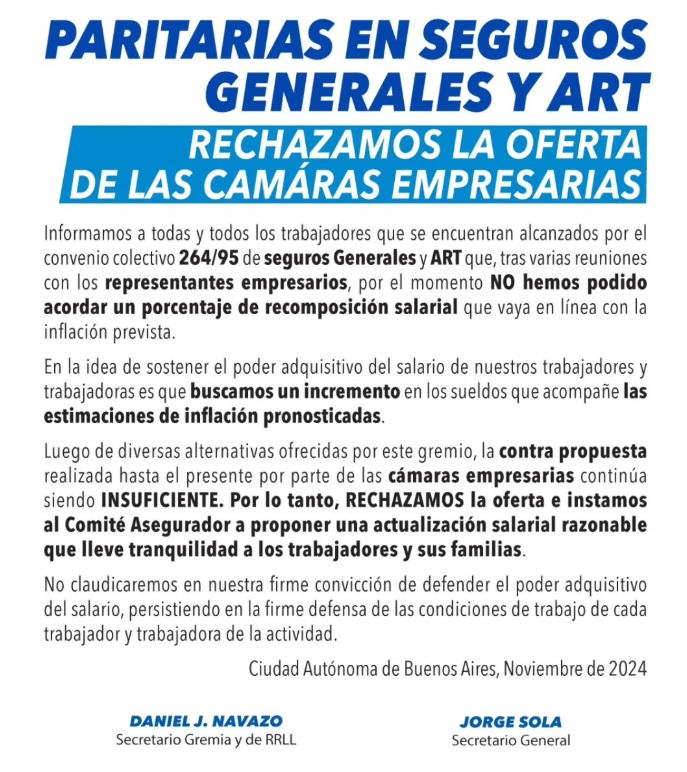 PARITARIAS EN SEGUROS GENERALES Y ART

RECHAZAMOS LA OFERTA DE LAS CAMÁRAS EMPRESARIAS

Informamos a todas y todos los trabajadores que se encuentran alcanzados por el convenio colectivo 264/95 de seguros Generales y ART que, tras varias reuniones con los representantes empresarios, por el momento NO hemos podido acordar un porcentaje de recomposición salarial que vaya en línea con la inflación prevista.

En la idea de sostener el poder adquisitivo del salario de nuestros trabajadores y trabajadoras es que buscamos un incremento en los sueldos que acompañe las estimaciones de inflación pronosticadas.

Luego de diversas alternativas ofrecidas por este gremio, la contra propuesta realizada hasta el presente por parte de las cámaras empresarias continúa siendo INSUFICIENTE. Por lo tanto, RECHAZAMOS la oferta e instamos al Comité Asegurador a proponer una actualización salarial razonable que lleve tranquilidad a los trabajadores y sus familias.

No claudicaremos en nuestra firme convicción de defender el poder adquisitivo del salario, persistiendo en la firme defensa de las condiciones de trabajo de cada trabajador y trabajadora de la actividad.

Ciudad Autónoma de Buenos Aires, Noviembre de 2024

DANIEL J. NAVAZO
Secretario Gremia y de RRLL

JORGE SOLA
Secretario General